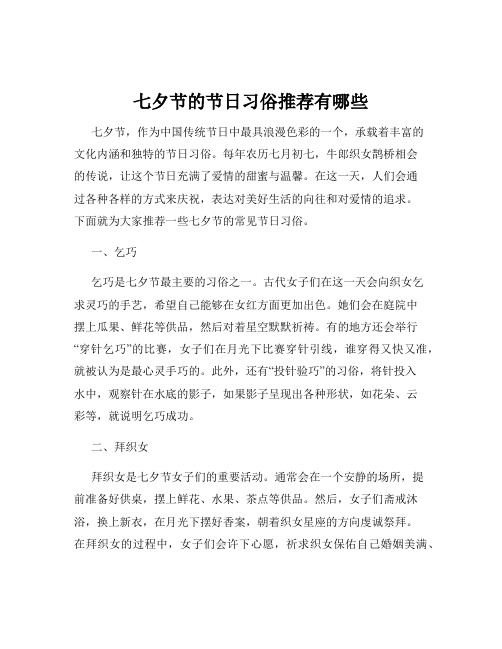 七夕节的节日习俗推荐有哪些

七夕节，作为中国传统节日中最具浪漫色彩的一个，承载着丰富的文化内涵和独特的节日习俗。每年农历七月初七，牛郎织女鹊桥相会的传说，让这个节日充满了爱情的甜蜜与温馨。在这一天，人们会通过各种各样的方式来庆祝，表达对美好生活的向往和对爱情的追求。下面就为大家推荐一些七夕节的常见节日习俗。

一、乞巧

乞巧是七夕节最主要的习俗之一。古代女子们在这一天会向织女乞求灵巧的手艺，希望自己能够在女红方面更加出色。她们会在庭院中摆上瓜果、鲜花等供品，然后对着星空默默祈祷。有的地方还会举行“穿针乞巧”的比赛，女子们在月光下比赛穿针引线，谁穿得又快又准，就被认为是最心灵手巧的。此外，还有“投针验巧”的习俗，将针投入水中，观察针在水底的影子，如果影子呈现出各种形状，如花朵、云彩等，就说明乞巧成功。

二、拜织女

拜织女是七夕节女子们的重要活动。通常会在一个安静的场所，提前准备好供桌，摆上鲜花、水果、茶点等供品。然后，女子们斋戒沐浴，换上新衣，在月光下摆好香案，朝着织女星座的方向虔诚祭拜。在拜织女的过程中，女子们会许下心愿，祈求织女保佑自己婚姻美满、